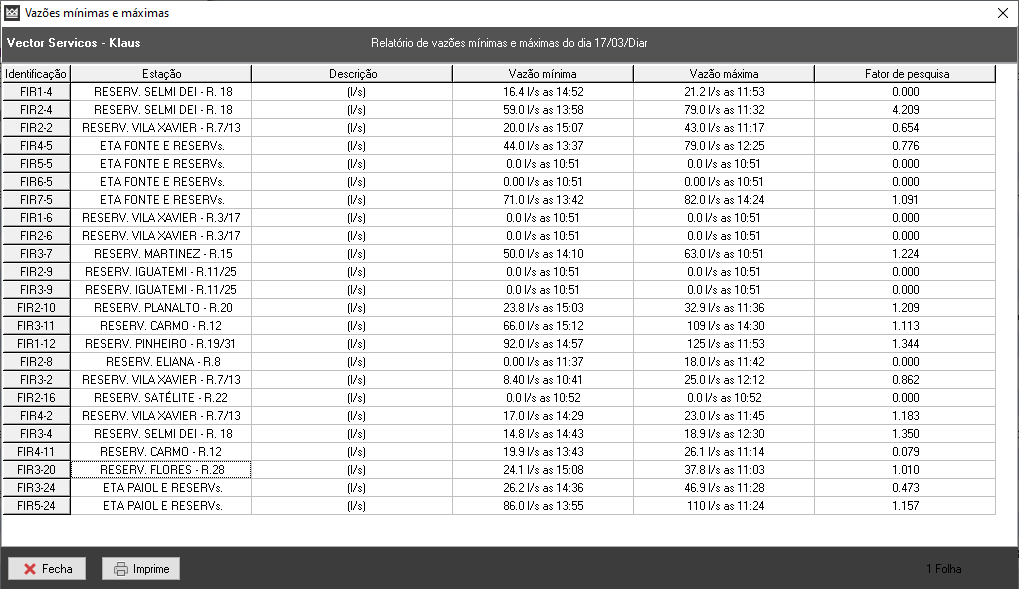 Vazões mínimas e máximas

Vector Servicos - Klaus

Relatório de vazões mínimas e máximas do dia 17/03/Diar

| Identificação | Estação | Descrição | Vazão mínima | Vazão máxima | Fator de pesquisa |
|---|---|---|---|---|---|
| FIR1-4 | RESERV. SELMI DEI - R. 18 | (l/s) | 16.4 l/s as 14:52 | 21.2 l/s as 11:53 | 0.000 |
| FIR2-4 | RESERV. SELMI DEI - R. 18 | (l/s) | 59.0 l/s as 13:58 | 79.0 l/s as 11:32 | 4.209 |
| FIR2-2 | RESERV. VILA XAVIER - R.7/13 | (l/s) | 20.0 l/s as 15:07 | 43.0 l/s as 11:17 | 0.654 |
| FIR4-5 | ETA FONTE E RESERVs. | (l/s) | 44.0 l/s as 13:37 | 79.0 l/s as 12:25 | 0.776 |
| FIR5-5 | ETA FONTE E RESERVs. | (l/s) | 0.0 l/s as 10:51 | 0.0 l/s as 10:51 | 0.000 |
| FIR6-5 | ETA FONTE E RESERVs. | (l/s) | 0.00 l/s as 10:51 | 0.00 l/s as 10:51 | 0.000 |
| FIR7-5 | ETA FONTE E RESERVs. | (l/s) | 71.0 l/s as 13:42 | 82.0 l/s as 14:24 | 1.091 |
| FIR1-6 | RESERV. VILA XAVIER - R.3/17 | (l/s) | 0.0 l/s as 10:51 | 0.0 l/s as 10:51 | 0.000 |
| FIR2-6 | RESERV. VILA XAVIER - R.3/17 | (l/s) | 0.0 l/s as 10:51 | 0.0 l/s as 10:51 | 0.000 |
| FIR3-7 | RESERV. MARTINEZ - R.15 | (l/s) | 50.0 l/s as 14:10 | 63.0 l/s as 10:51 | 1.224 |
| FIR2-9 | RESERV. IGUATEMI - R.11/25 | (l/s) | 0.0 l/s as 10:51 | 0.0 l/s as 10:51 | 0.000 |
| FIR3-9 | RESERV. IGUATEMI - R.11/25 | (l/s) | 0.0 l/s as 10:51 | 0.0 l/s as 10:51 | 0.000 |
| FIR2-10 | RESERV. PLANALTO - R.20 | (l/s) | 23.8 l/s as 15:03 | 32.9 l/s as 11:36 | 1.209 |
| FIR3-11 | RESERV. CARMO - R.12 | (l/s) | 66.0 l/s as 15:12 | 109 l/s as 14:30 | 1.113 |
| FIR1-12 | RESERV. PINHEIRO - R.19/31 | (l/s) | 92.0 l/s as 14:57 | 125 l/s as 11:53 | 1.344 |
| FIR2-8 | RESERV. ELIANA - R.8 | (l/s) | 0.00 l/s as 11:37 | 18.0 l/s as 11:42 | 0.000 |
| FIR3-2 | RESERV. VILA XAVIER - R.7/13 | (l/s) | 8.40 l/s as 10:41 | 25.0 l/s as 12:12 | 0.862 |
| FIR2-16 | RESERV. SATÉLITE - R.22 | (l/s) | 0.0 l/s as 10:52 | 0.0 l/s as 10:52 | 0.000 |
| FIR4-2 | RESERV. VILA XAVIER - R.7/13 | (l/s) | 17.0 l/s as 14:29 | 23.0 l/s as 11:45 | 1.183 |
| FIR3-4 | RESERV. SELMI DEI - R. 18 | (l/s) | 14.8 l/s as 14:43 | 18.9 l/s as 12:30 | 1.350 |
| FIR4-11 | RESERV. CARMO - R.12 | (l/s) | 19.9 l/s as 13:43 | 26.1 l/s as 11:14 | 0.079 |
| FIR3-20 | RESERV. FLORES - R.28 | (l/s) | 24.1 l/s as 15:08 | 37.8 l/s as 11:03 | 1.010 |
| FIR3-24 | ETA PAIOL E RESERVs. | (l/s) | 26.2 l/s as 14:36 | 46.9 l/s as 11:28 | 0.473 |
| FIR5-24 | ETA PAIOL E RESERVs. | (l/s) | 86.0 l/s as 13:55 | 110 l/s as 11:24 | 1.157 |

Fecha
Imprime
1 Folha